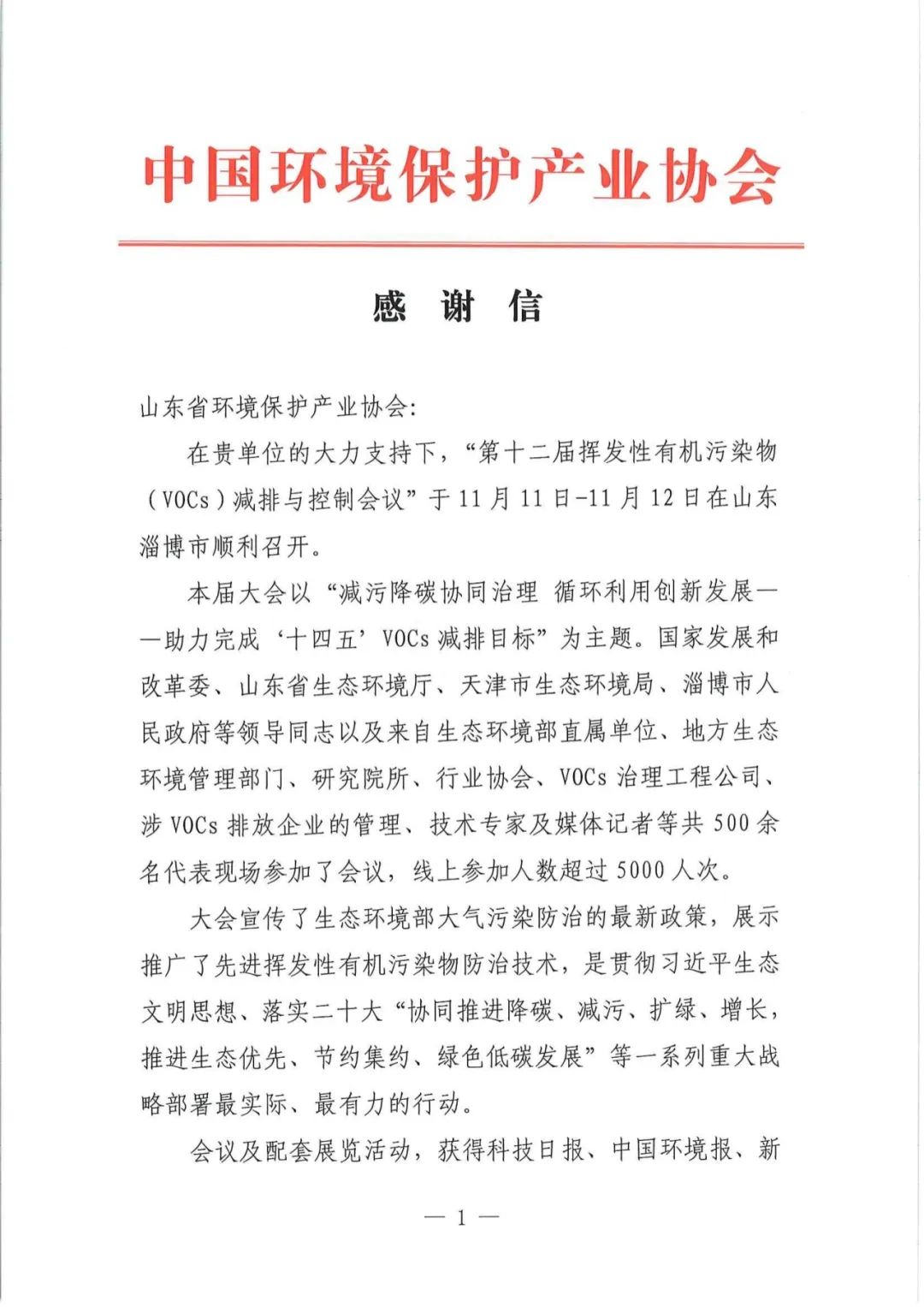 中国环境保护产业协会

感 谢 信

山东省环境保护产业协会:

在贵单位的大力支持下,“第十二届挥发性有机污染物(VOCs)减排与控制会议”于11月11日-11月12日在山东淄博市顺利召开。

本届大会以“减污降碳协同治理 循环利用创新发展——助力完成‘十四五’VOCs减排目标”为主题。国家发展和改革委、山东省生态环境厅、天津市生态环境局、淄博市人民政府等领导同志以及来自生态环境部直属单位、地方生态环境管理部门、研究院所、行业协会、VOCs治理工程公司、涉VOCs排放企业的管理、技术专家及媒体记者等共500余名代表现场参加了会议,线上参加人数超过5000人次。

大会宣传了生态环境部大气污染防治的最新政策,展示推广了先进挥发性有机污染物防治技术,是贯彻习近平生态文明思想、落实二十大“协同推进降碳、减污、扩绿、增长,推进生态优先、节约集约、绿色低碳发展”等一系列重大战略部署最实际、最有力的行动。

会议及配套展览活动,获得科技日报、中国环境报、新

— 1 —